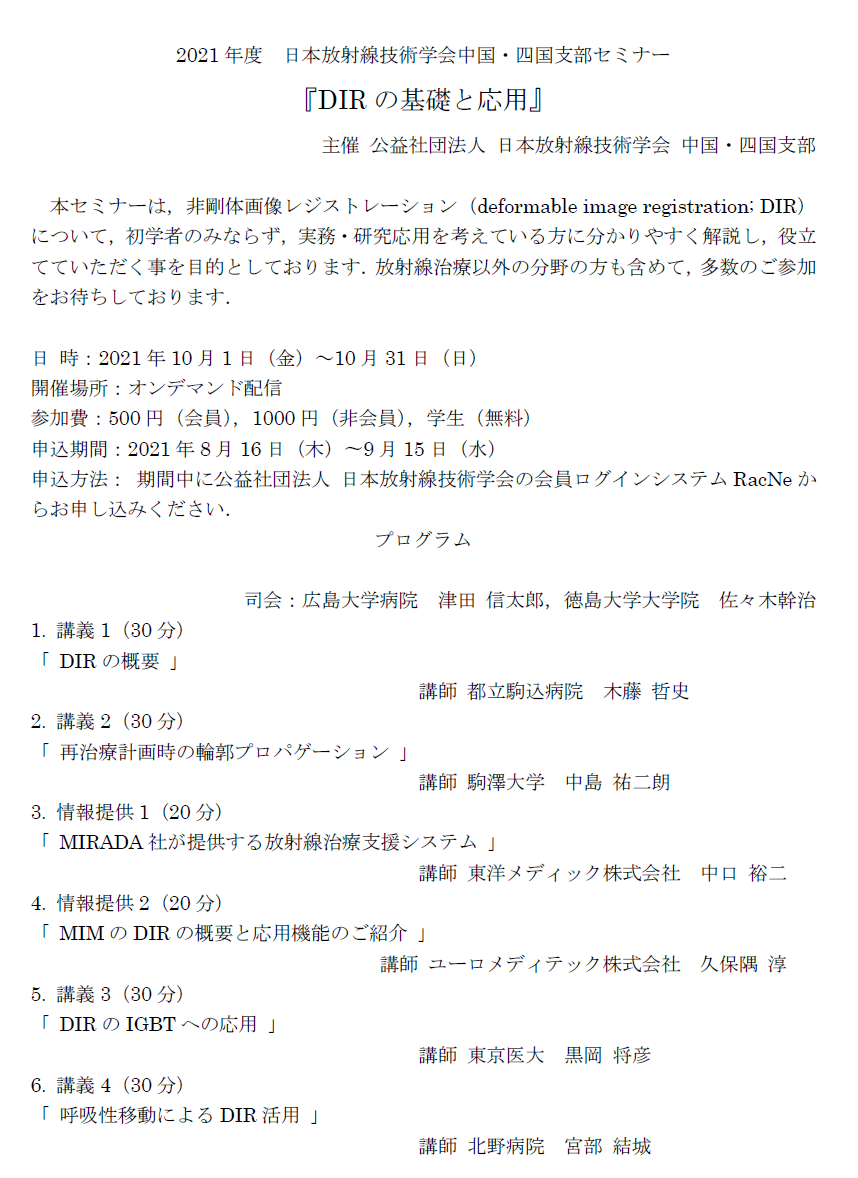 2021 年度　日本放射線技術学会中国・四国支部セミナー

『DIR の基礎と応用』

主催 公益社団法人 日本放射線技術学会 中国・四国支部

本セミナーは，非剛体画像レジストレーション（deformable image registration; DIR）について，初学者のみならず，実務・研究応用を考えている方に分かりやすく解説し，役立てていただく事を目的としております．放射線治療以外の分野の方も含めて，多数のご参加をお待ちしております．

日 時：2021 年 10 月 1 日（金）～10 月 31 日（日）
開催場所：オンデマンド配信
参加費：500 円（会員），1000 円（非会員），学生（無料）
申込期間：2021 年 8 月 16 日（木）～9 月 15 日（水）
申込方法： 期間中に公益社団法人 日本放射線技術学会の会員ログインシステム RacNe からお申し込みください．

プログラム

司会：広島大学病院　津田 信太郎，徳島大学大学院　佐々木幹治

1. 講義 1（30 分）
「 DIR の概要 」
講師 都立駒込病院　木藤 哲史

2. 講義 2（30 分）
「 再治療計画時の輪郭プロパゲーション 」
講師 駒澤大学　中島 祐二朗

3. 情報提供 1（20 分）
「 MIRADA 社が提供する放射線治療支援システム 」
講師 東洋メディック株式会社　中口 裕二

4. 情報提供 2（20 分）
「 MIM の DIR の概要と応用機能のご紹介 」
講師 ユーロメディテック株式会社　久保隅 淳

5. 講義 3（30 分）
「 DIR の IGBT への応用 」
講師 東京医大　黒岡 将彦

6. 講義 4（30 分）
「 呼吸性移動による DIR 活用 」
講師 北野病院　宮部 結城